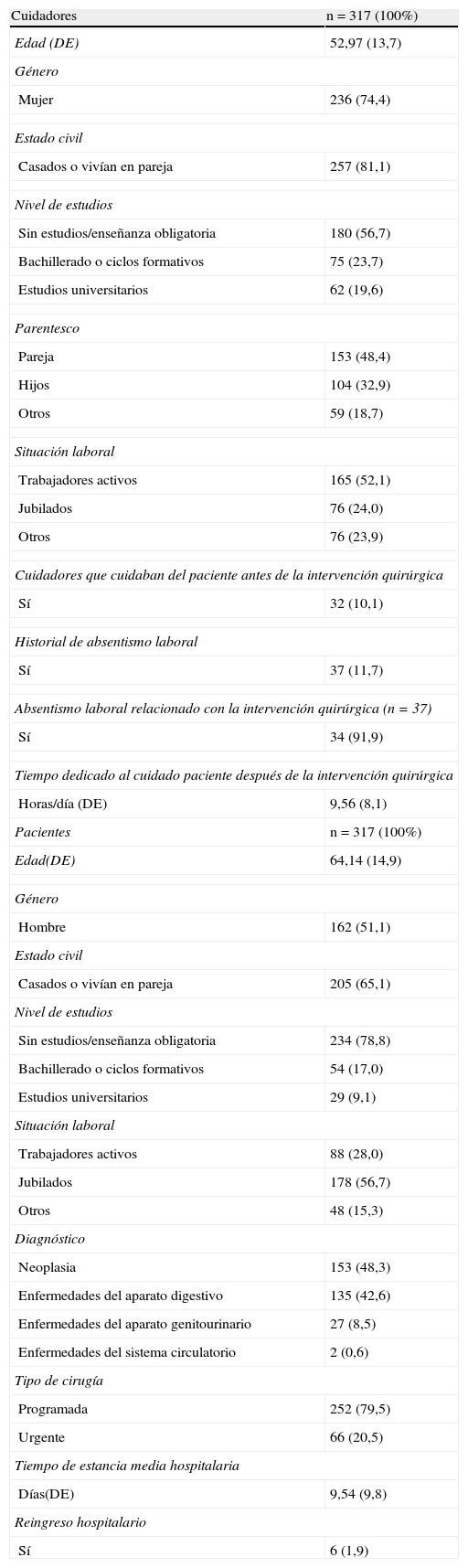 | Cuidadores | n = 317 (100%) |
|---|---|
| Edad (DE) | 52,97 (13,7) |
| Género | |
| Mujer | 236 (74,4) |
| Estado civil | |
| Casados o vivían en pareja | 257 (81,1) |
| Nivel de estudios | |
| Sin estudios/enseñanza obligatoria | 180 (56,7) |
| Bachillerado o ciclos formativos | 75 (23,7) |
| Estudios universitarios | 62 (19,6) |
| Parentesco | |
| Pareja | 153 (48,4) |
| Hijos | 104 (32,9) |
| Otros | 59 (18,7) |
| Situación laboral | |
| Trabajadores activos | 165 (52,1) |
| Jubilados | 76 (24,0) |
| Otros | 76 (23,9) |
| Cuidadores que cuidaban del paciente antes de la intervención quirúrgica | |
| Sí | 32 (10,1) |
| Historial de absentismo laboral | |
| Sí | 37 (11,7) |
| Absentismo laboral relacionado con la intervención quirúrgica (n = 37) | |
| Sí | 34 (91,9) |
| Tiempo dedicado al cuidado paciente después de la intervención quirúrgica | |
| Horas/día (DE) | 9,56 (8,1) |
| Pacientes | n = 317 (100%) |
| Edad(DE) | 64,14 (14,9) |
| Género | |
| Hombre | 162 (51,1) |
| Estado civil | |
| Casados o vivían en pareja | 205 (65,1) |
| Nivel de estudios | |
| Sin estudios/enseñanza obligatoria | 234 (78,8) |
| Bachillerado o ciclos formativos | 54 (17,0) |
| Estudios universitarios | 29 (9,1) |
| Situación laboral | |
| Trabajadores activos | 88 (28,0) |
| Jubilados | 178 (56,7) |
| Otros | 48 (15,3) |
| Diagnóstico | |
| Neoplasia | 153 (48,3) |
| Enfermedades del aparato digestivo | 135 (42,6) |
| Enfermedades del aparato genitourinario | 27 (8,5) |
| Enfermedades del sistema circulatorio | 2 (0,6) |
| Tipo de cirugía | |
| Programada | 252 (79,5) |
| Urgente | 66 (20,5) |
| Tiempo de estancia media hospitalaria | |
| Días(DE) | 9,54 (9,8) |
| Reingreso hospitalario | |
| Sí | 6 (1,9) |